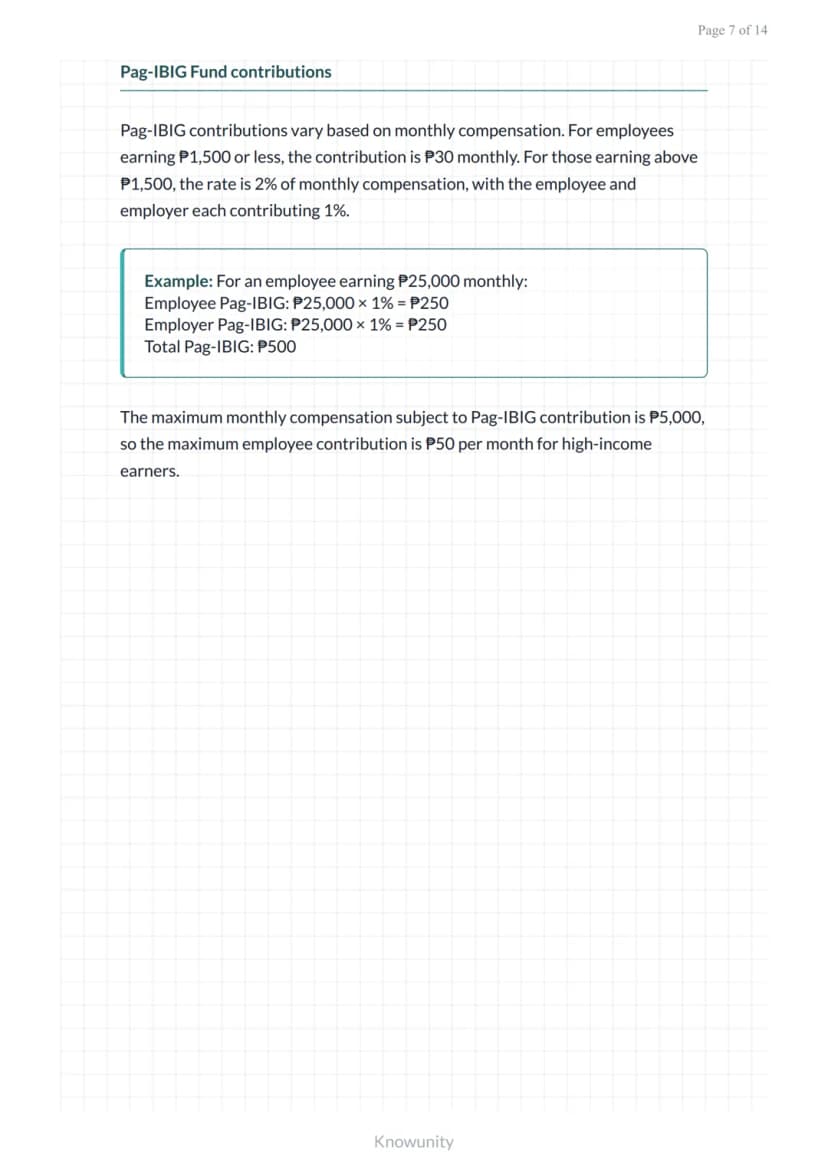 Page 7 of 14

Pag-IBIG Fund contributions

Pag-IBIG contributions vary based on monthly compensation. For employees earning ₱1,500 or less, the contribution is ₱30 monthly. For those earning above ₱1,500, the rate is 2% of monthly compensation, with the employee and employer each contributing 1%.

Example: For an employee earning ₱25,000 monthly:
Employee Pag-IBIG: ₱25,000 × 1% = ₱250
Employer Pag-IBIG: ₱25,000 × 1% = ₱250
Total Pag-IBIG: ₱500

The maximum monthly compensation subject to Pag-IBIG contribution is ₱5,000, so the maximum employee contribution is ₱50 per month for high-income earners.

Knowunity